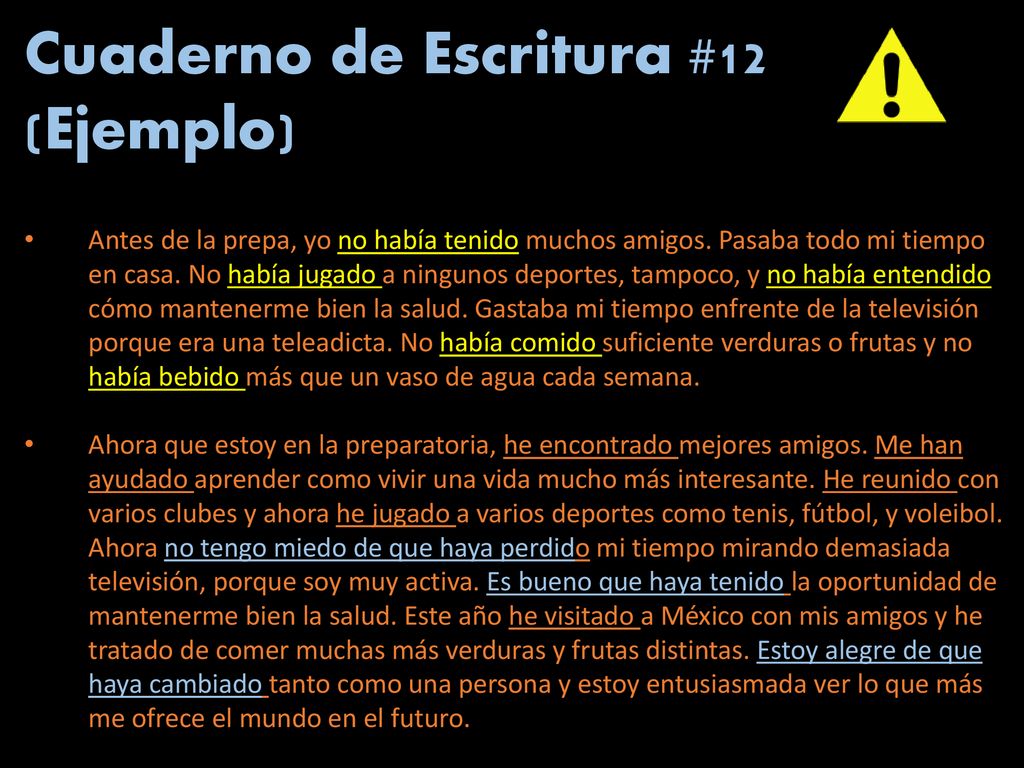 Cuaderno de Escritura #12 (Ejemplo)

• Antes de la prepa, yo no había tenido muchos amigos. Pasaba todo mi tiempo en casa. No había jugado a ningunos deportes, tampoco, y no había entendido cómo mantenerme bien la salud. Gastaba mi tiempo enfrente de la televisión porque era una teleadicta. No había comido suficiente verduras o frutas y no había bebido más que un vaso de agua cada semana.

• Ahora que estoy en la preparatoria, he encontrado mejores amigos. Me han ayudado aprender como vivir una vida mucho más interesante. He reunido con varios clubes y ahora he jugado a varios deportes como tenis, fútbol, y voleibol. Ahora no tengo miedo de que haya perdido mi tiempo mirando demasiada televisión, porque soy muy activa. Es bueno que haya tenido la oportunidad de mantenerme bien la salud. Este año he visitado a México con mis amigos y he tratado de comer muchas más verduras y frutas distintas. Estoy alegre de que haya cambiado tanto como una persona y estoy entusiasmada ver lo que más me ofrece el mundo en el futuro.